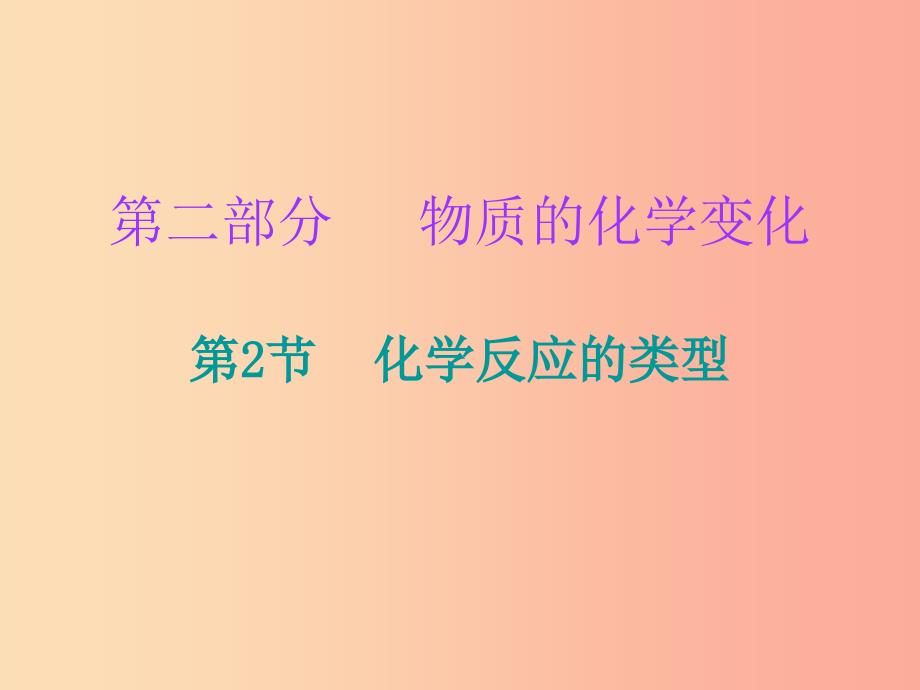 第二部分　　物质的化学变化

第2节　化学反应的类型